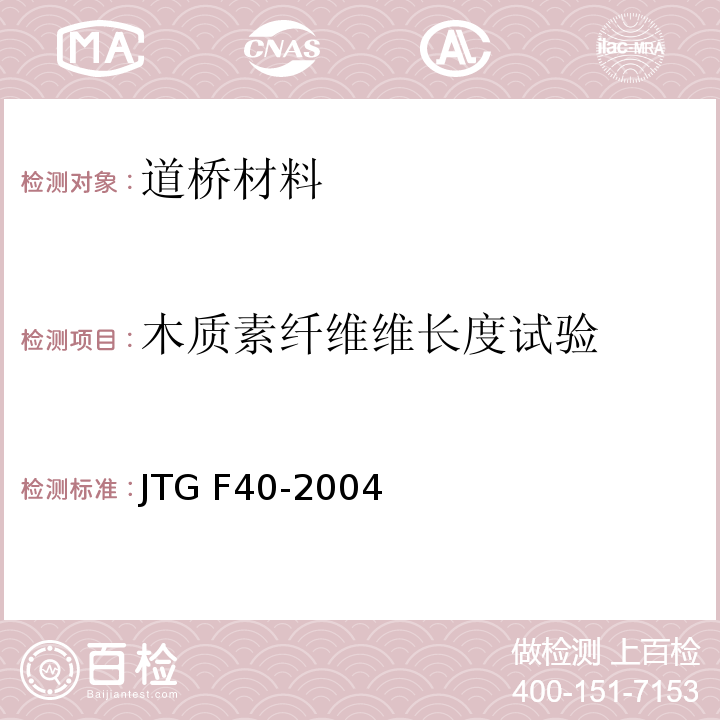 MA CNAS AC ilac-MRA

检测对象：道桥材料

检测项目：木质素纤维维长度试验

检测标准：JTG F40-2004

百检 Baijiantest.com

做检测 上百检
400-151-7153